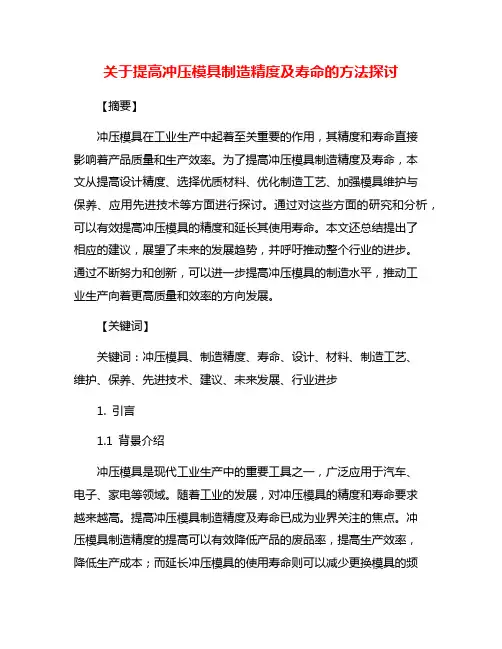 关于提高冲压模具制造精度及寿命的方法探讨

【摘要】

冲压模具在工业生产中起着至关重要的作用，其精度和寿命直接影响着产品质量和生产效率。为了提高冲压模具制造精度及寿命，本文从提高设计精度、选择优质材料、优化制造工艺、加强模具维护与保养、应用先进技术等方面进行探讨。通过对这些方面的研究和分析，可以有效提高冲压模具的精度和延长其使用寿命。本文还总结提出了相应的建议，展望了未来的发展趋势，并呼吁推动整个行业的进步。通过不断努力和创新，可以进一步提高冲压模具的制造水平，推动工业生产向着更高质量和效率的方向发展。

【关键词】

关键词：冲压模具、制造精度、寿命、设计、材料、制造工艺、维护、保养、先进技术、建议、未来发展、行业进步

1. 引言

1.1 背景介绍

冲压模具是现代工业生产中的重要工具之一，广泛应用于汽车、电子、家电等领域。随着工业的发展，对冲压模具的精度和寿命要求越来越高。提高冲压模具制造精度及寿命已成为业界关注的焦点。冲压模具制造精度的提高可以有效降低产品的废品率，提高生产效率，降低生产成本；而延长冲压模具的使用寿命则可以减少更换模具的频